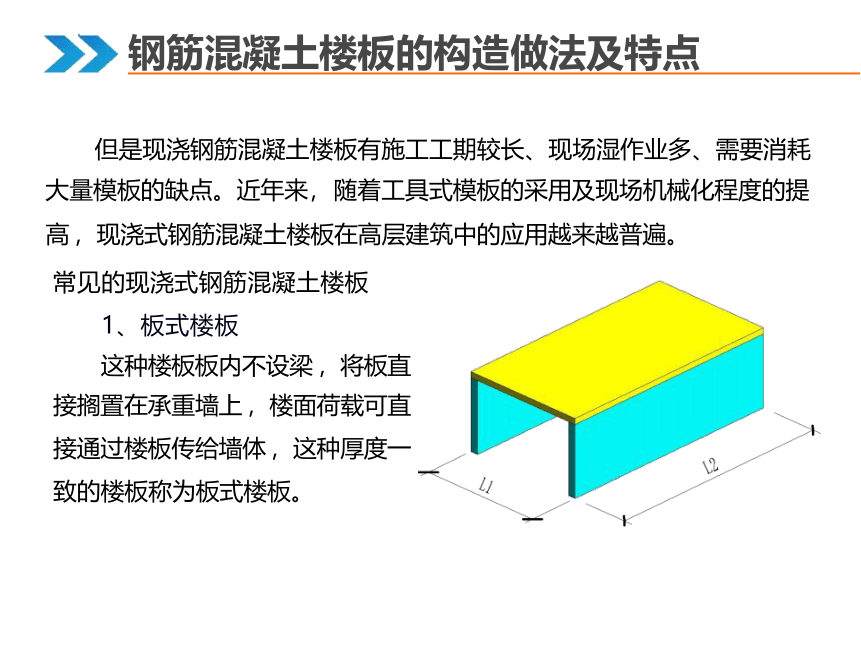 钢筋混凝土楼板的构造做法及特点

但是现浇钢筋混凝土楼板有施工工期较长、现场湿作业多、需要消耗大量模板的缺点。近年来，随着工具式模板的采用及现场机械化程度的提高，现浇式钢筋混凝土楼板在高层建筑中的应用越来越普遍。

常见的现浇式钢筋混凝土楼板

1、板式楼板

这种楼板板内不设梁，将板直接搁置在承重墙上，楼面荷载可直接通过楼板传给墙体，这种厚度一致的楼板称为板式楼板。

L1

L2